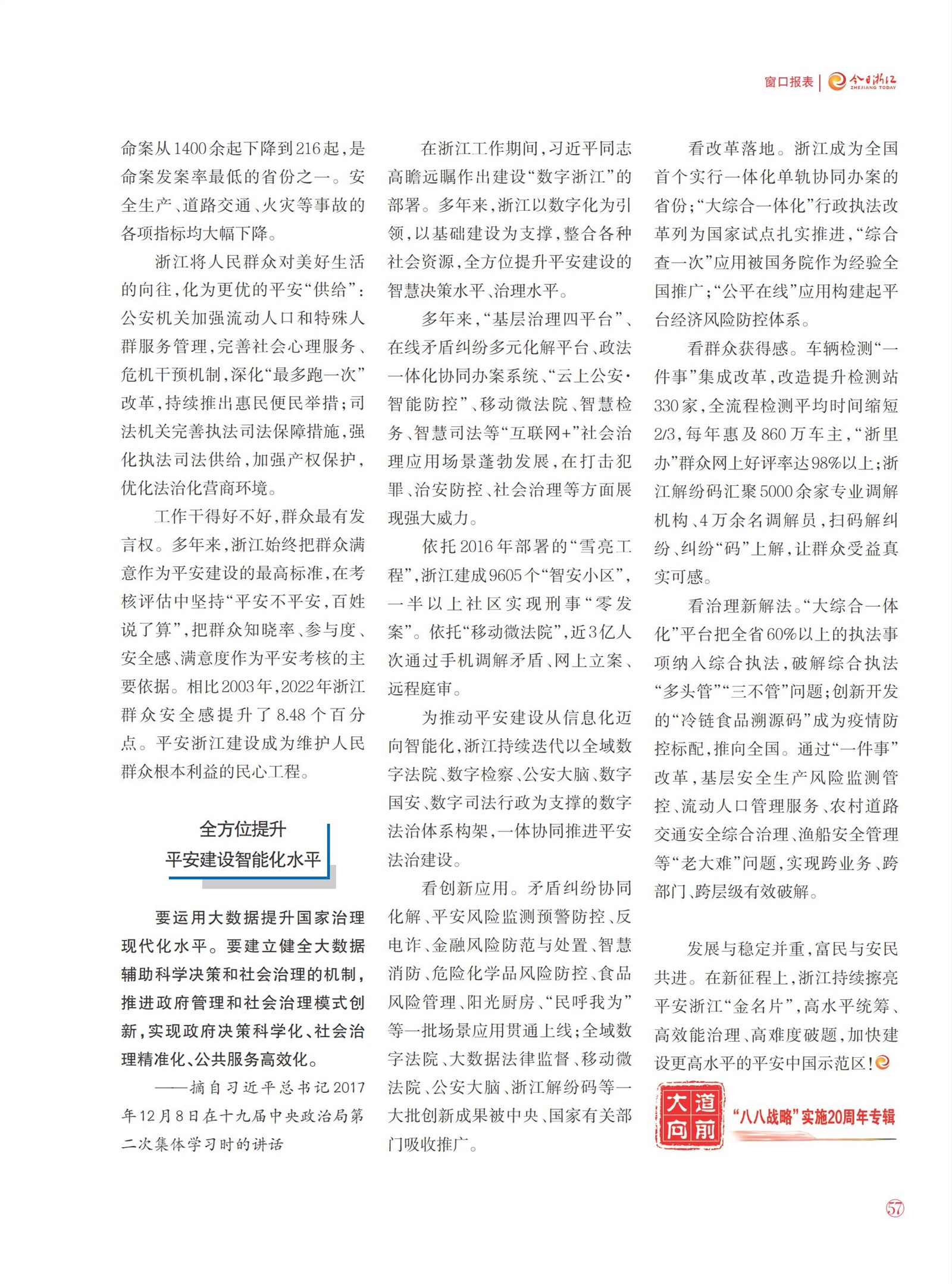 窗口报表 | 今日浙江 ZHEJIANG TODAY

命案从1400余起下降到216起，是命案发案率最低的省份之一。安全生产、道路交通、火灾等事故的各项指标均大幅下降。

浙江将人民群众对美好生活的向往，化为更优的平安“供给”：公安机关加强流动人口和特殊人群服务管理，完善社会心理服务、危机干预机制，深化“最多跑一次”改革，持续推出惠民便民举措；司法机关完善执法司法保障措施，强化执法司法供给，加强产权保护，优化法治化营商环境。

工作干得好不好，群众最有发言权。多年来，浙江始终把群众满意作为平安建设的最高标准，在考核评估中坚持“平安不平安，百姓说了算”，把群众知晓率、参与度、安全感、满意度作为平安考核的主要依据。相比2003年，2022年浙江群众安全感提升了8.48个百分点。平安浙江建设成为维护人民群众根本利益的民心工程。

全方位提升
平安建设智能化水平

要运用大数据提升国家治理现代化水平。要建立健全大数据辅助科学决策和社会治理的机制，推进政府管理和社会治理模式创新，实现政府决策科学化、社会治理精准化、公共服务高效化。

——摘自习近平总书记2017年12月8日在十九届中央政治局第二次集体学习时的讲话

在浙江工作期间，习近平同志高瞻远瞩作出建设“数字浙江”的部署。多年来，浙江以数字化为引领，以基础建设为支撑，整合各种社会资源，全方位提升平安建设的智慧决策水平、治理水平。

多年来，“基层治理四平台”、在线矛盾纠纷多元化解平台、政法一体化协同办案系统、“云上公安·智能防控”、移动微法院、智慧检务、智慧司法等“互联网+”社会治理应用场景蓬勃发展，在打击犯罪、治安防控、社会治理等方面展现强大威力。

依托2016年部署的“雪亮工程”，浙江建成9605个“智安小区”，一半以上社区实现刑事“零发案”。依托“移动微法院”，近3亿人次通过手机调解矛盾、网上立案、远程庭审。

为推动平安建设从信息化迈向智能化，浙江持续迭代以全域数字法院、数字检察、公安大脑、数字国安、数字司法行政为支撑的数字法治体系构架，一体协同推进平安法治建设。

看创新应用。矛盾纠纷协同化解、平安风险监测预警防控、反电诈、金融风险防范与处置、智慧消防、危险化学品风险防控、食品风险管理、阳光厨房、“民呼我为”等一批场景应用贯通上线；全域数字法院、大数据法律监督、移动微法院、公安大脑、浙江解纷码等一大批创新成果被中央、国家有关部门吸收推广。

看改革落地。浙江成为全国首个实行一体化单轨协同办案的省份；“大综合一体化”行政执法改革列为国家试点扎实推进，“综合查一次”应用被国务院作为经验全国推广；“公平在线”应用构建起平台经济风险防控体系。

看群众获得感。车辆检测“一件事”集成改革，改造提升检测站330家，全流程检测平均时间缩短2/3，每年惠及860万车主，“浙里办”群众网上好评率达98%以上；浙江解纷码汇聚5000余家专业调解机构、4万余名调解员，扫码解纠纷、纠纷“码”上解，让群众受益真实可感。

看治理新解法。“大综合一体化”平台把全省60%以上的执法事项纳入综合执法，破解综合执法“多头管”“三不管”问题；创新开发的“冷链食品溯源码”成为疫情防控标配，推向全国。通过“一件事”改革，基层安全生产风险监测管控、流动人口管理服务、农村道路交通安全综合治理、渔船安全管理等“老大难”问题，实现跨业务、跨部门、跨层级有效破解。

发展与稳定并重，富民与安民共进。在新征程上，浙江持续擦亮平安浙江“金名片”，高水平统筹、高效能治理、高难度破题，加快建设更高水平的平安中国示范区！

大道向前 “八八战略”实施20周年专辑

57